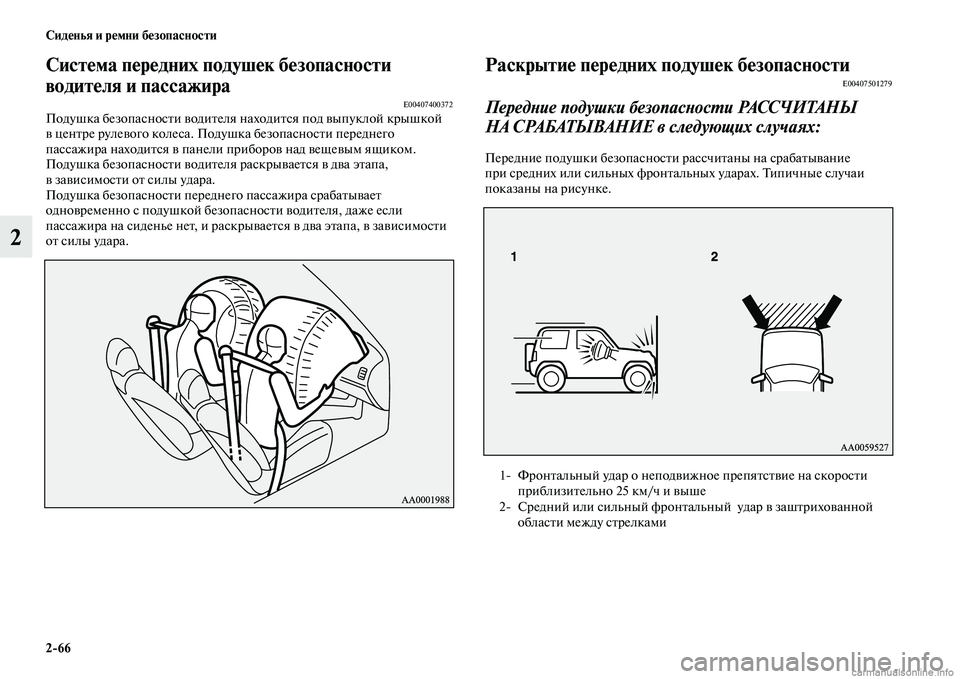 Сиденья и ремни безопасности

2

Система передних подушек безопасности водителя и пассажира

E00407400372

Подушка безопасности водителя находится под выпуклой крышкой в центре рулевого колеса. Подушка безопасности переднего пассажира находится в панели приборов над вещевым ящиком. Подушка безопасности водителя раскрывается в два этапа, в зависимости от силы удара.
Подушка безопасности переднего пассажира срабатывает одновременно с подушкой безопасности водителя, даже если пассажира на сиденье нет, и раскрывается в два этапа, в зависимости от силы удара.

AA0001988

Раскрытие передних подушек безопасности

E00407501279

Передние подушки безопасности РАССЧИТАНЫ НА СРАБАТЫВАНИЕ в следующих случаях:

Передние подушки безопасности рассчитаны на срабатывание при средних или сильных фронтальных ударах. Типичные случаи показаны на рисунке.

1

2

AA0059527

1- Фронтальный удар о неподвижное препятствие на скорости приблизительно 25 км/ч и выше
2- Средний или сильный фронтальный удар в заштрихованной области между стрелками

2-66

carmanualsonline.info